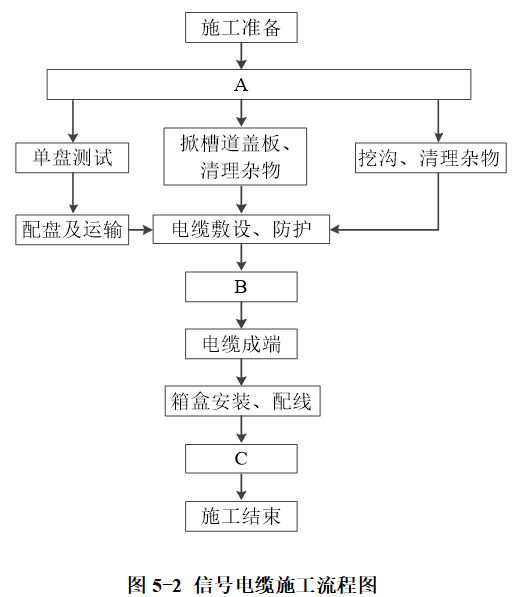 施工准备

A

单盘测试

掀槽道盖板、清理杂物

挖沟、清理杂物

配盘及运输

电缆敷设、防护

B

电缆成端

箱盒安装、配线

C

施工结束

图 5-2 信号电缆施工流程图